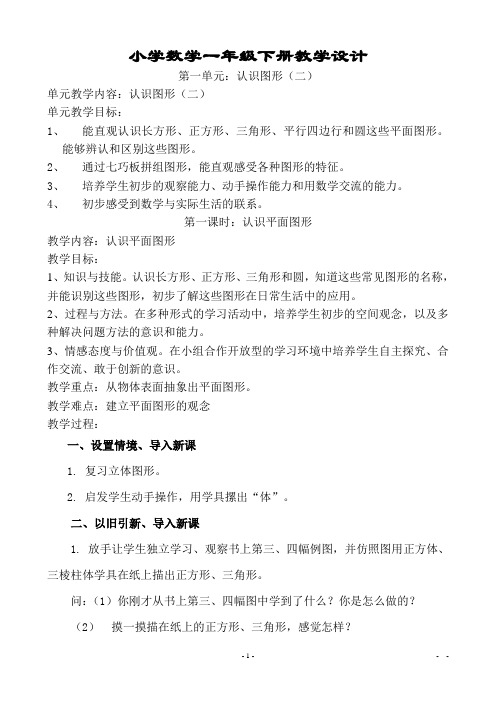 小学数学一年级下册教学设计

第一单元：认识图形（二）

单元教学内容：认识图形（二）

单元教学目标：

1、　能直观认识长方形、正方形、三角形、平行四边行和圆这些平面图形。能够辨认和区别这些图形。

2、　通过七巧板拼组图形，能直观感受各种图形的特征。

3、　培养学生初步的观察能力、动手操作能力和用数学交流的能力。

4、　初步感受到数学与实际生活的联系。

第一课时：认识平面图形

教学内容：认识平面图形

教学目标：

1、知识与技能。认识长方形、正方形、三角形和圆，知道这些常见图形的名称，并能识别这些图形，初步了解这些图形在日常生活中的应用。

2、过程与方法。在多种形式的学习活动中，培养学生初步的空间观念，以及多种解决问题方法的意识和能力。

3、情感态度与价值观。在小组合作开放型的学习环境中培养学生自主探究、合作交流、敢于创新的意识。

教学重点：从物体表面抽象出平面图形。

教学难点：建立平面图形的观念

教学过程：

一、设置情境、导入新课

1. 复习立体图形。

2. 启发学生动手操作，用学具摆出“体”。

二、以旧引新、导入新课

1. 放手让学生独立学习、观察书上第三、四幅例图，并仿照图用正方体、三棱柱体学具在纸上描出正方形、三角形。

问：（1）你刚才从书上第三、四幅图中学到了什么？你是怎么做的？

（2）　摸一摸描在纸上的正方形、三角形，感觉怎样？

- 1 -

- -